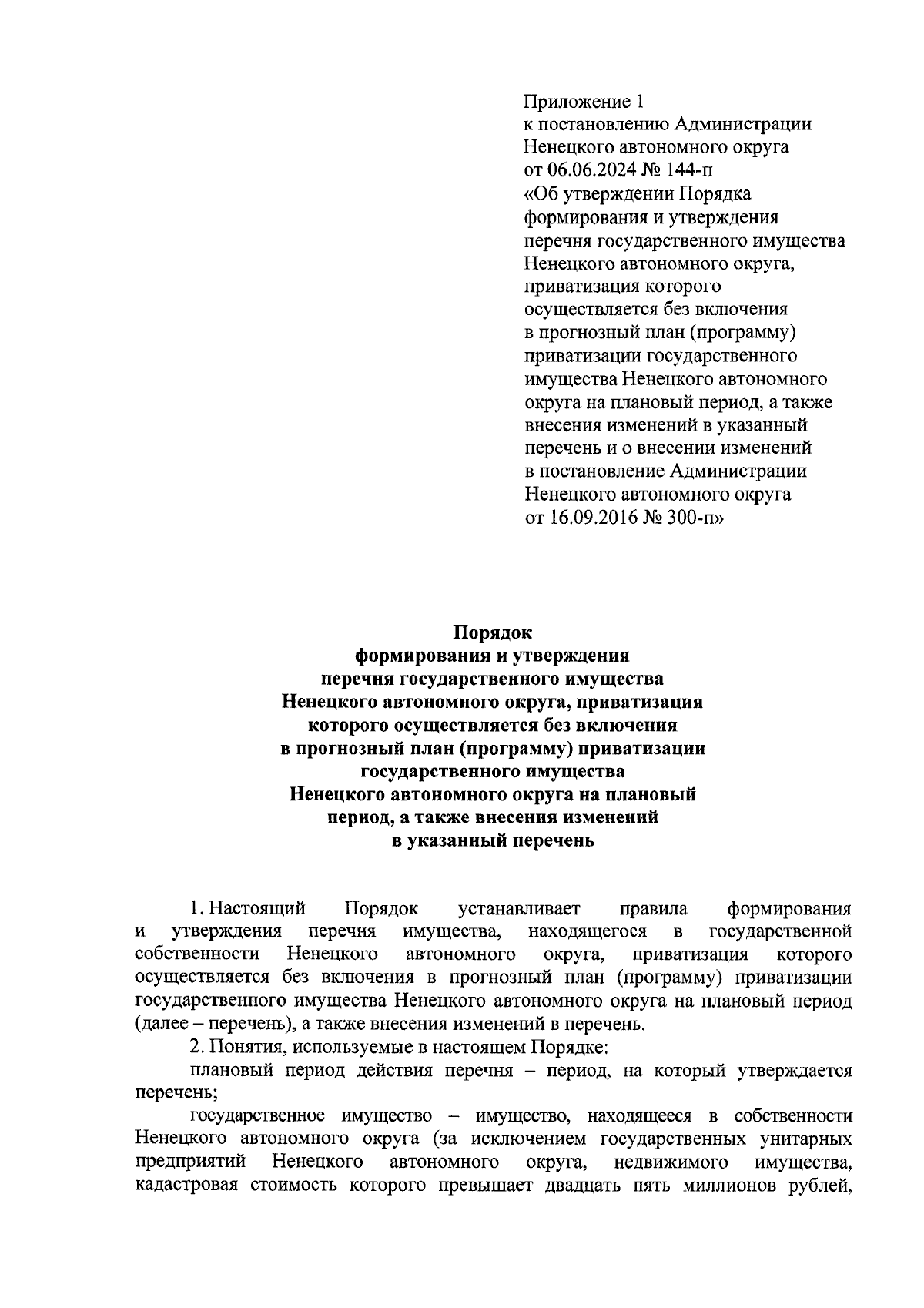 Приложение 1
к постановлению Администрации
Ненецкого автономного округа
от 06.06.2024 № 144-п
«Об утверждении Порядка
формирования и утверждения
перечня государственного имущества
Ненецкого автономного округа,
приватизация которого
осуществляется без включения
в прогнозный план (программу)
приватизации государственного
имущества Ненецкого автономного
округа на плановый период, а также
внесения изменений в указанный
перечень и о внесении изменений
в постановление Администрации
Ненецкого автономного округа
от 16.09.2016 № 300-п»

Порядок
формирования и утверждения
перечня государственного имущества
Ненецкого автономного округа, приватизация
которого осуществляется без включения
в прогнозный план (программу) приватизации
государственного имущества
Ненецкого автономного округа на плановый
период, а также внесения изменений
в указанный перечень

1. Настоящий Порядок устанавливает правила формирования и утверждения перечня имущества, находящегося в государственной собственности Ненецкого автономного округа, приватизация которого осуществляется без включения в прогнозный план (программу) приватизации государственного имущества Ненецкого автономного округа на плановый период (далее – перечень), а также внесения изменений в перечень.

2. Понятия, используемые в настоящем Порядке:

плановый период действия перечня – период, на который утверждается перечень;

государственное имущество – имущество, находящееся в собственности Ненецкого автономного округа (за исключением государственных унитарных предприятий Ненецкого автономного округа, недвижимого имущества, кадастровая стоимость которого превышает двадцать пять миллионов рублей,